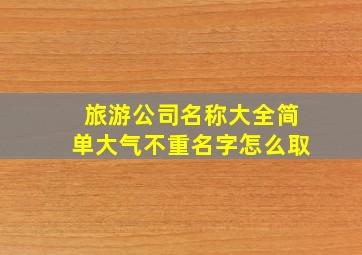 旅游公司名称大全简单大气不重名字怎么取